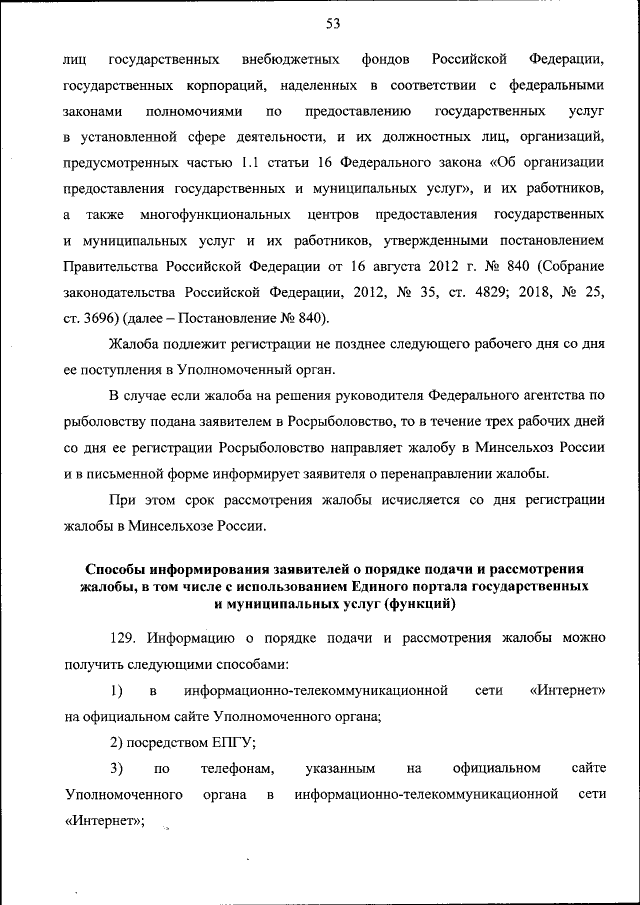 53

лиц государственных внебюджетных фондов Российской Федерации, государственных корпораций, наделенных в соответствии с федеральными законами полномочиями по предоставлению государственных услуг в установленной сфере деятельности, и их должностных лиц, организаций, предусмотренных частью 1.1 статьи 16 Федерального закона «Об организации предоставления государственных и муниципальных услуг», и их работников, а также многофункциональных центров предоставления государственных и муниципальных услуг и их работников, утвержденными постановлением Правительства Российской Федерации от 16 августа 2012 г. № 840 (Собрание законодательства Российской Федерации, 2012, № 35, ст. 4829; 2018, № 25, ст. 3696) (далее – Постановление № 840).

Жалоба подлежит регистрации не позднее следующего рабочего дня со дня ее поступления в Уполномоченный орган.

В случае если жалоба на решения руководителя Федерального агентства по рыболовству подана заявителем в Росрыболовство, то в течение трех рабочих дней со дня ее регистрации Росрыболовство направляет жалобу в Минсельхоз России и в письменной форме информирует заявителя о перенаправлении жалобы.

При этом срок рассмотрения жалобы исчисляется со дня регистрации жалобы в Минсельхозе России.

Способы информирования заявителей о порядке подачи и рассмотрения жалобы, в том числе с использованием Единого портала государственных и муниципальных услуг (функций)

129. Информацию о порядке подачи и рассмотрения жалобы можно получить следующими способами:

1) в информационно-телекоммуникационной сети «Интернет» на официальном сайте Уполномоченного органа;

2) посредством ЕПГУ;

3) по телефонам, указанным на официальном сайте Уполномоченного органа в информационно-телекоммуникационной сети «Интернет»;